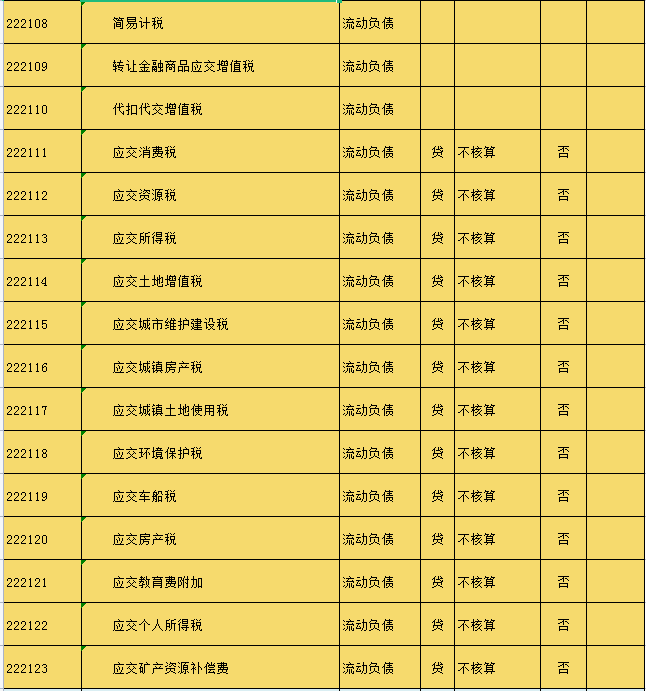 | | | | | | | |
|---|---|---|---|---|---|---|
| 222108 | 简易计税 | 流动负债 | | | | |
| 222109 | 转让金融商品应交增值税 | 流动负债 | | | | |
| 222110 | 代扣代交增值税 | 流动负债 | | | | |
| 222111 | 应交消费税 | 流动负债 | 贷 | 不核算 | 否 | |
| 222112 | 应交资源税 | 流动负债 | 贷 | 不核算 | 否 | |
| 222113 | 应交所得税 | 流动负债 | 贷 | 不核算 | 否 | |
| 222114 | 应交土地增值税 | 流动负债 | 贷 | 不核算 | 否 | |
| 222115 | 应交城市维护建设税 | 流动负债 | 贷 | 不核算 | 否 | |
| 222116 | 应交城镇房产税 | 流动负债 | 贷 | 不核算 | 否 | |
| 222117 | 应交城镇土地使用税 | 流动负债 | 贷 | 不核算 | 否 | |
| 222118 | 应交环境保护税 | 流动负债 | 贷 | 不核算 | 否 | |
| 222119 | 应交车船税 | 流动负债 | 贷 | 不核算 | 否 | |
| 222120 | 应交房产税 | 流动负债 | 贷 | 不核算 | 否 | |
| 222121 | 应交教育费附加 | 流动负债 | 贷 | 不核算 | 否 | |
| 222122 | 应交个人所得税 | 流动负债 | 贷 | 不核算 | 否 | |
| 222123 | 应交矿产资源补偿费 | 流动负债 | 贷 | 不核算 | 否 | |